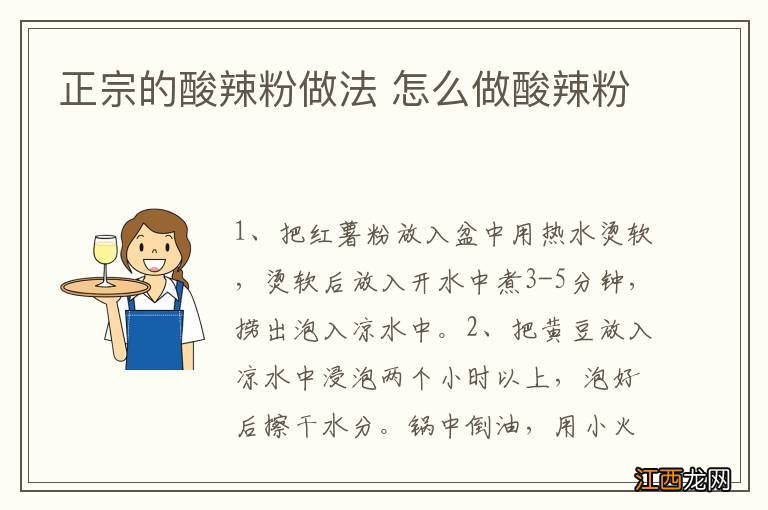 正宗的酸辣粉做法 怎么做酸辣粉

1、把红薯粉放入盆中用热水烫软，烫软后放入开水中煮3-5分钟，捞出泡入凉水中。2、把黄豆放入凉水中浸泡两个小时以上，泡好后擦干水分。锅中倒油，用小火

江西龙网